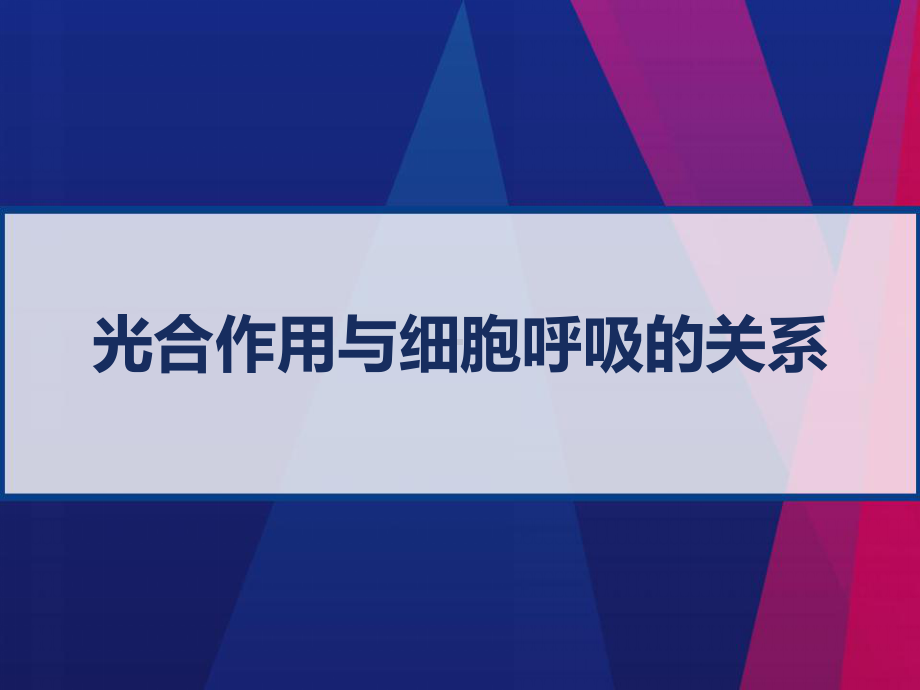 光合作用与细胞呼吸的关系